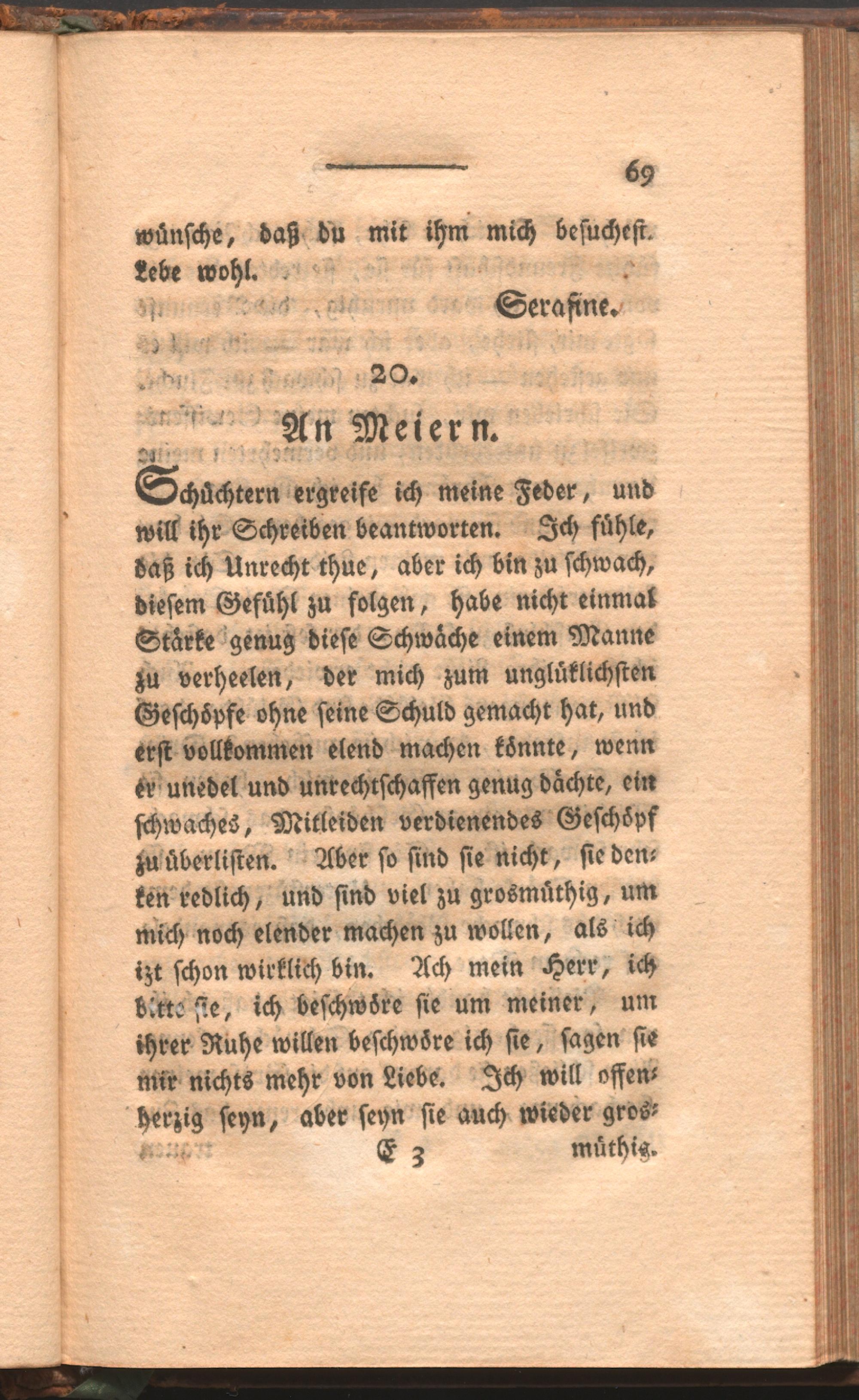 69

wünsche, daß du mit ihm mich besuchest. Lebe wohl.

Serafine.

20.

An Meiern.

Schüchtern ergreife ich meine Feder, und will ihr Schreiben beantworten. Ich fühle, daß ich Unrecht thue, aber ich bin zu schwach, diesem Gefühl zu folgen, habe nicht einmal Stärke genug diese Schwäche einem Manne zu verheelen, der mich zum unglüklichsten Geschöpfe ohne seine Schuld gemacht hat, und erst vollkommen elend machen könnte, wenn er unedel und unrechtschaffen genug dächte, ein schwaches, Mitleiden verdienendes Geschöpf zu überlisten. Aber so sind sie nicht, sie denken redlich, und sind viel zu grosmüthig, um mich noch elender machen zu wollen, als ich izt schon wirklich bin. Ach mein Herr, ich bitte sie, ich beschwöre sie um meiner, um ihrer Ruhe willen beschwöre ich sie, sagen sie mir nichts mehr von Liebe. Ich will offenherzig seyn, aber seyn sie auch wieder gros-

E 3 müthig.